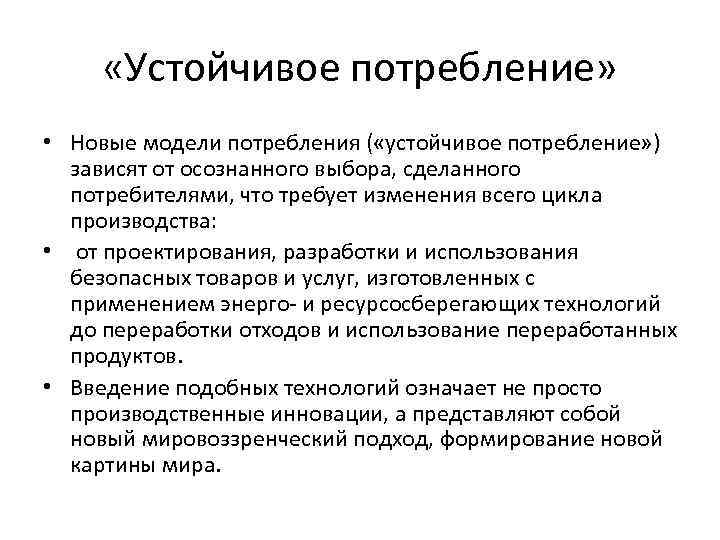 «Устойчивое потребление»

• Новые модели потребления («устойчивое потребление») зависят от осознанного выбора, сделанного потребителями, что требует изменения всего цикла производства:

• от проектирования, разработки и использования безопасных товаров и услуг, изготовленных с применением энерго- и ресурсосберегающих технологий до переработки отходов и использование переработанных продуктов.

• Введение подобных технологий означает не просто производственные инновации, а представляют собой новый мировоззренческий подход, формирование новой картины мира.